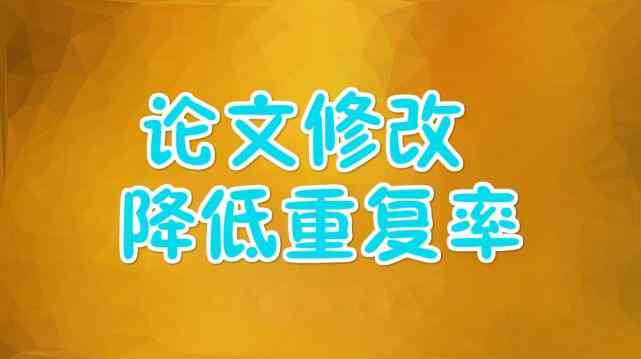 论文修改
降低重复率